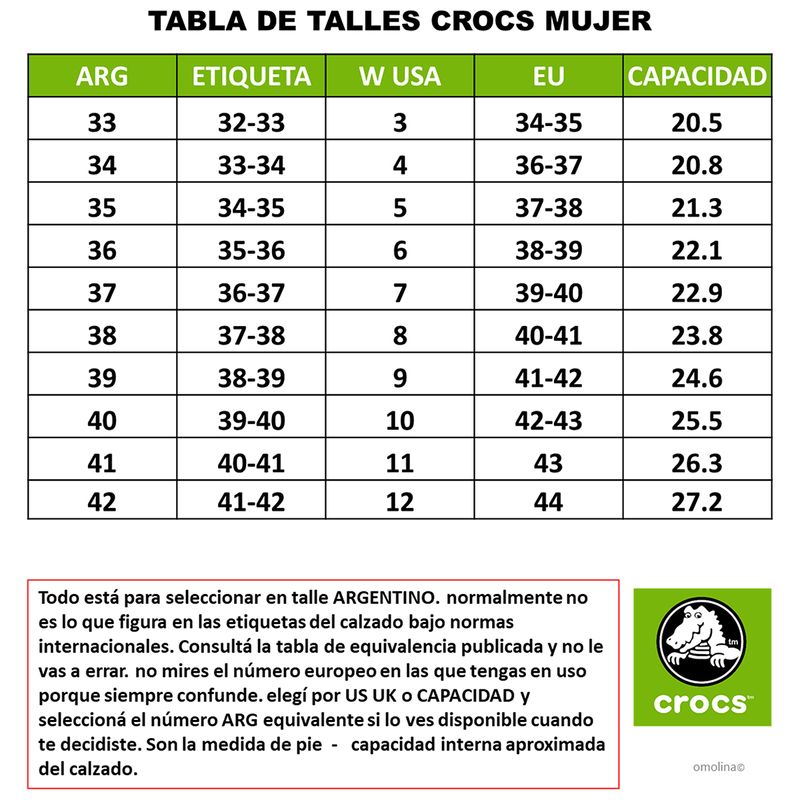 TABLA DE TALLES CROCS MUJER

| ARG | ETIQUETA | W USA | EU | CAPACIDAD |
|---|---|---|---|---|
| 33 | 32-33 | 3 | 34-35 | 20.5 |
| 34 | 33-34 | 4 | 36-37 | 20.8 |
| 35 | 34-35 | 5 | 37-38 | 21.3 |
| 36 | 35-36 | 6 | 38-39 | 22.1 |
| 37 | 36-37 | 7 | 39-40 | 22.9 |
| 38 | 37-38 | 8 | 40-41 | 23.8 |
| 39 | 38-39 | 9 | 41-42 | 24.6 |
| 40 | 39-40 | 10 | 42-43 | 25.5 |
| 41 | 40-41 | 11 | 43 | 26.3 |
| 42 | 41-42 | 12 | 44 | 27.2 |

Todo está para seleccionar en talle ARGENTINO. normalmente no es lo que figura en las etiquetas del calzado bajo normas internacionales. Consultá la tabla de equivalencia publicada y no le vas a errar. no mires el número europeo en las que tengas en uso porque siempre confunde. elegí por US UK o CAPACIDAD y seleccioná el número ARG equivalente si lo ves disponible cuando te decidiste. Son la medida de pie - capacidad interna aproximada del calzado.

tm
crocs™

omolina©